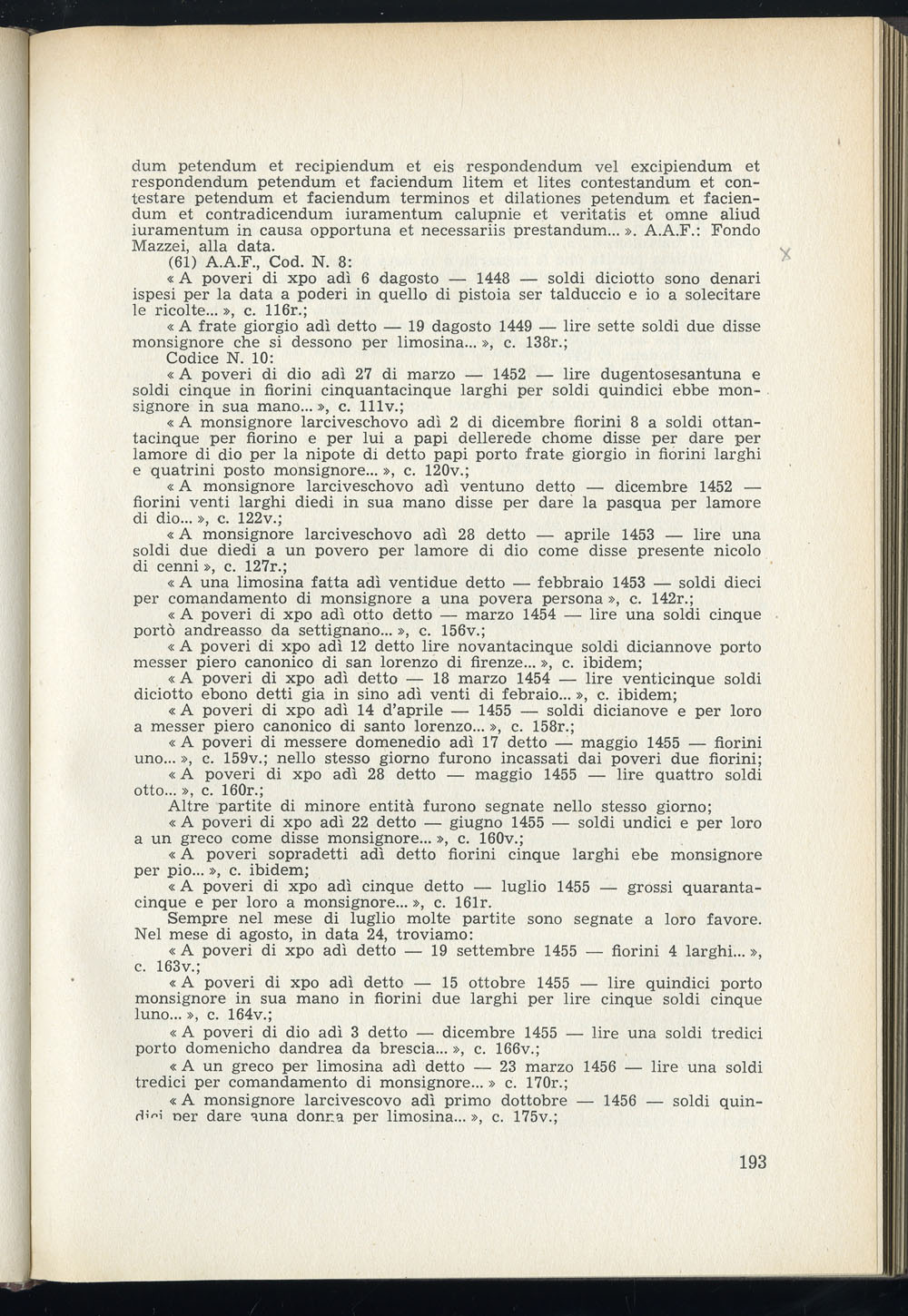 dum petendum et recipiendum et eis respondendum vel excipiendum et respondendum petendum et faciendum litem et lites contestandum et contestare petendum et faciendum terminos et dilationes petendum et faciendum et contradicendum iuramentum calupnie et veritatis et omne aliud iuramentum in causa opportuna et necessariis prestandum... ». A.A.F.: Fondo Mazzei, alla data.

(61) A.A.F., Cod. N. 8:

« A poveri di xpo adì 6 dagosto — 1448 — soldi diciotto sono denari ispesi per la data a poderi in quello di pistoia ser talduccio e io a solecitare le ricolte... », c. 116r.;

« A frate giorgio adì detto — 19 dagosto 1449 — lire sette soldi due disse monsignore che si dessono per limosina... », c. 138r.;

Codice N. 10:

« A poveri di dio adì 27 di marzo — 1452 — lire dugentosesantuna e soldi cinque in fiorini cinquantacinque larghi per soldi quindici ebbe monsignore in sua mano... », c. 111v.;

« A monsignore larciveschovo adì 2 di dicembre fiorini 8 a soldi ottantacinque per fiorino e per lui a papi dellerede chome disse per dare per lamore di dio per la nipote di detto papi porto frate giorgio in fiorini larghi e quatrini posto monsignore... », c. 120v.;

« A monsignore larciveschovo adì ventuno detto — dicembre 1452 — fiorini venti larghi diedi in sua mano disse per dare la pasqua per lamore di dio... », c. 122v.;

« A monsignore larciveschovo adì 28 detto — aprile 1453 — lire una soldi due diedi a un povero per lamore di dio come disse presente nicolo di cenni », c. 127r.;

« A una limosina fatta adì ventidue detto — febbraio 1453 — soldi dieci per comandamento di monsignore a una povera persona », c. 142r.;

« A poveri di xpo adì otto detto — marzo 1454 — lire una soldi cinque portò andreasso da settignano... », c. 156v.;

« A poveri di xpo adì 12 detto lire novantacinque soldi diciannove porto messer piero canonico di san lorenzo di firenze... », c. ibidem;

« A poveri di xpo adì detto — 18 marzo 1454 — lire venticinque soldi diciotto ebono detti gia in sino adì venti di febraio... », c. ibidem;

« A poveri di xpo adì 14 d'aprile — 1455 — soldi dicianove e per loro a messer piero canonico di santo lorenzo... », c. 158r.;

« A poveri di messere domenedio adì 17 detto — maggio 1455 — fiorini uno... », c. 159v.; nello stesso giorno furono incassati dai poveri due fiorini;

« A poveri di xpo adì 28 detto — maggio 1455 — lire quattro soldi otto... », c. 160r.;

Altre partite di minore entità furono segnate nello stesso giorno;

« A poveri di xpo adì 22 detto — giugno 1455 — soldi undici e per loro a un greco come disse monsignore... », c. 160v.;

« A poveri sopradetti adì detto fiorini cinque larghi ebe monsignore per pio... », c. ibidem;

« A poveri di xpo adì cinque detto — luglio 1455 — grossi quarantacinque e per loro a monsignore... », c. 161r.

Sempre nel mese di luglio molte partite sono segnate a loro favore. Nel mese di agosto, in data 24, troviamo:

« A poveri di xpo adì detto — 19 settembre 1455 — fiorini 4 larghi... », c. 163v.;

« A poveri di xpo adì detto — 15 ottobre 1455 — lire quindici porto monsignore in sua mano in fiorini due larghi per lire cinque soldi cinque luno... », c. 164v.;

« A poveri di dio adì 3 detto — dicembre 1455 — lire una soldi tredici porto domenicho dandrea da brescia... », c. 166v.;

« A un greco per limosina adì detto — 23 marzo 1456 — lire una soldi tredici per comandamento di monsignore... » c. 170r.;

« A monsignore larcivescovo adì primo dottobre — 1456 — soldi quindici per dare auna donna per limosina... », c. 175v.;

193